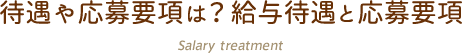 待遇や応募要項は？給与待遇と応募要項

Salary treatment